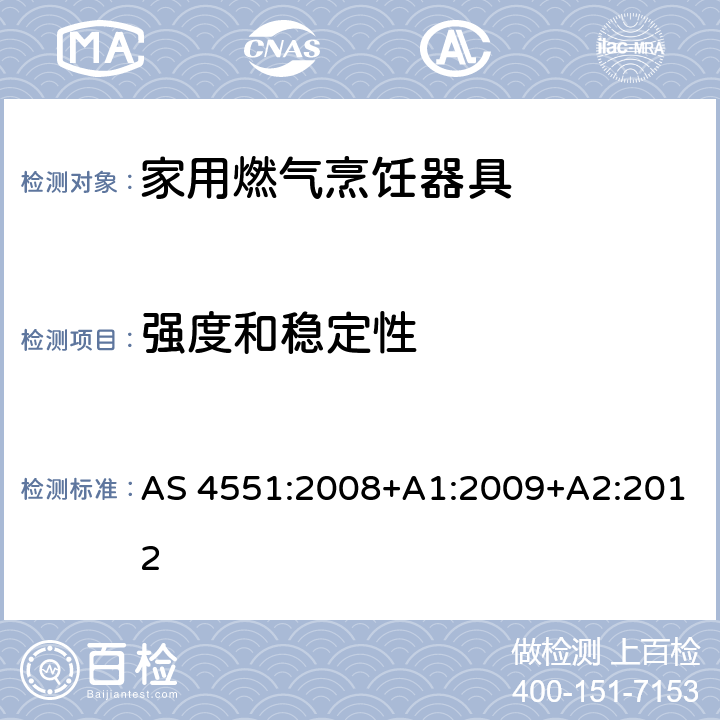 MA CNAS AL ilac-MRA

检测对象： 家用燃气烹饪器具

检测项目： 强度和稳定性

检测标准： AS 4551:2008+A1:2009+A2:2012

百检 Baijiantest.com

做检测 上百检
400-151-7153